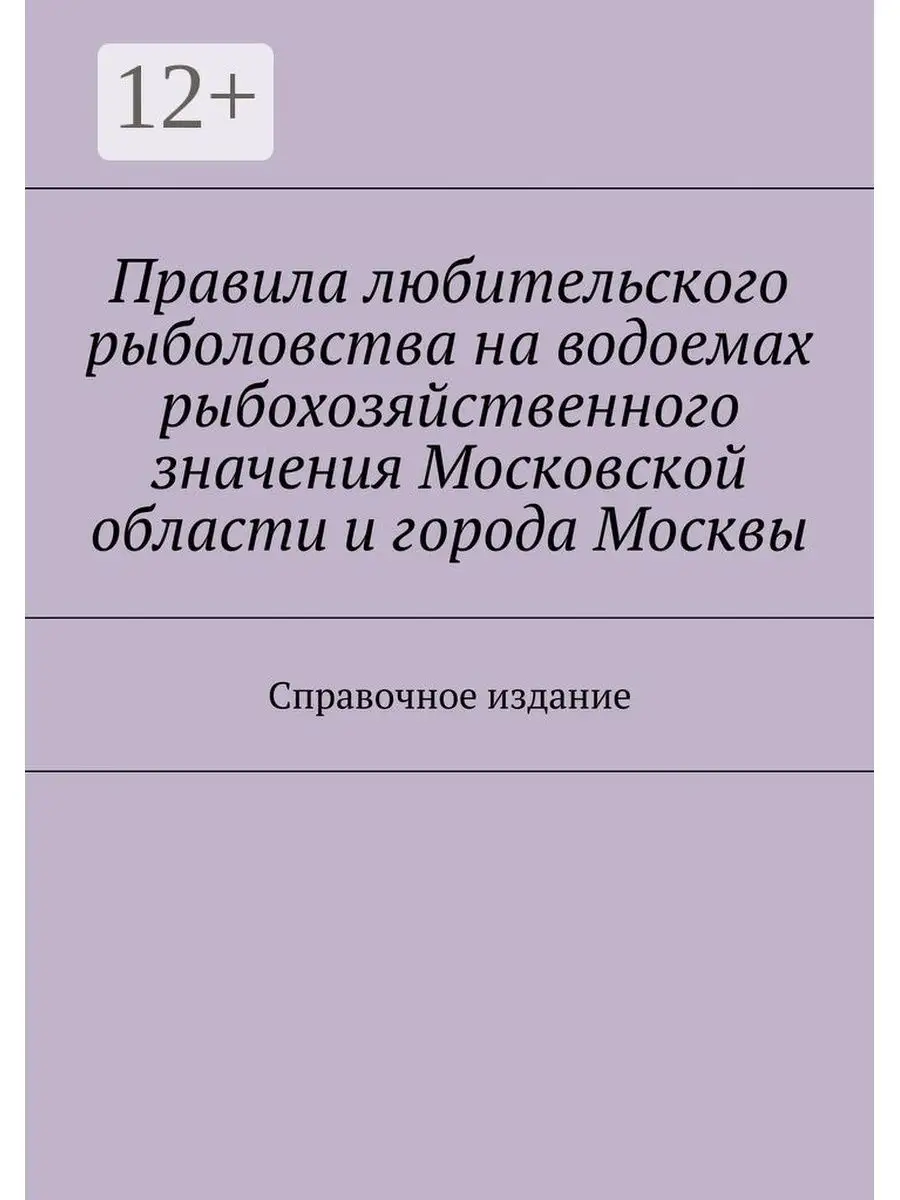 12+

Правила любительского рыболовства на водоемах рыбохозяйственного значения Московской области и города Москвы

Справочное издание